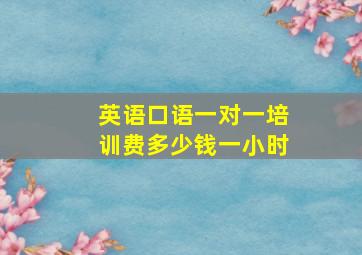 英语口语一对一培训费多少钱一小时